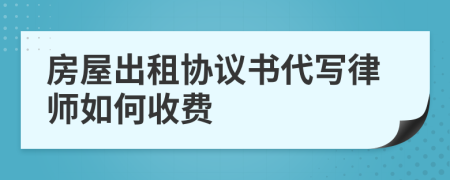 房屋出租协议书代写律师如何收费